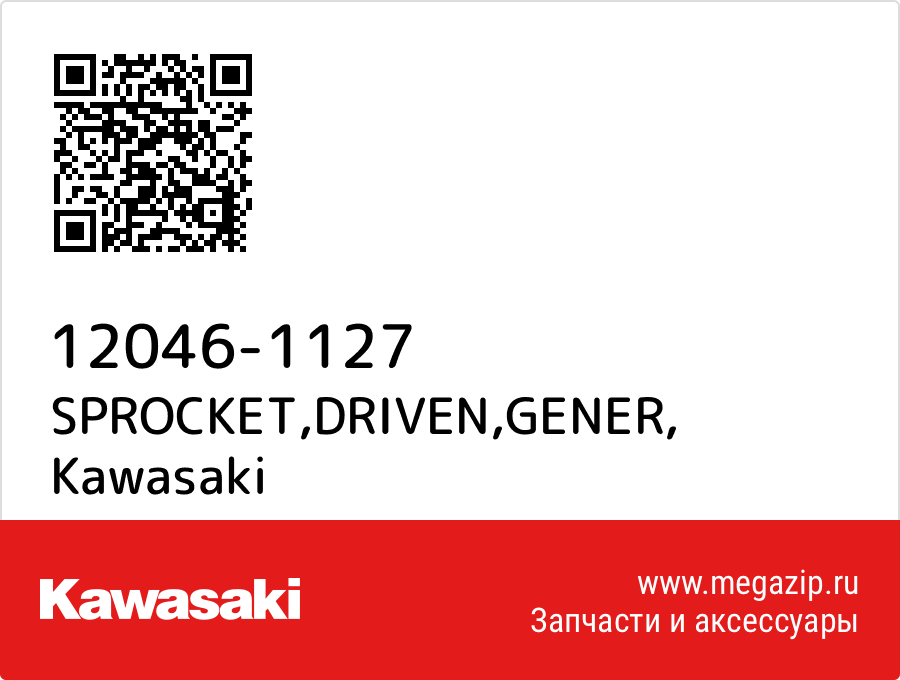 12046-1127
SPROCKET,DRIVEN,GENER,
Kawasaki

Kawasaki

www.megazip.ru
Запчасти и аксессуары